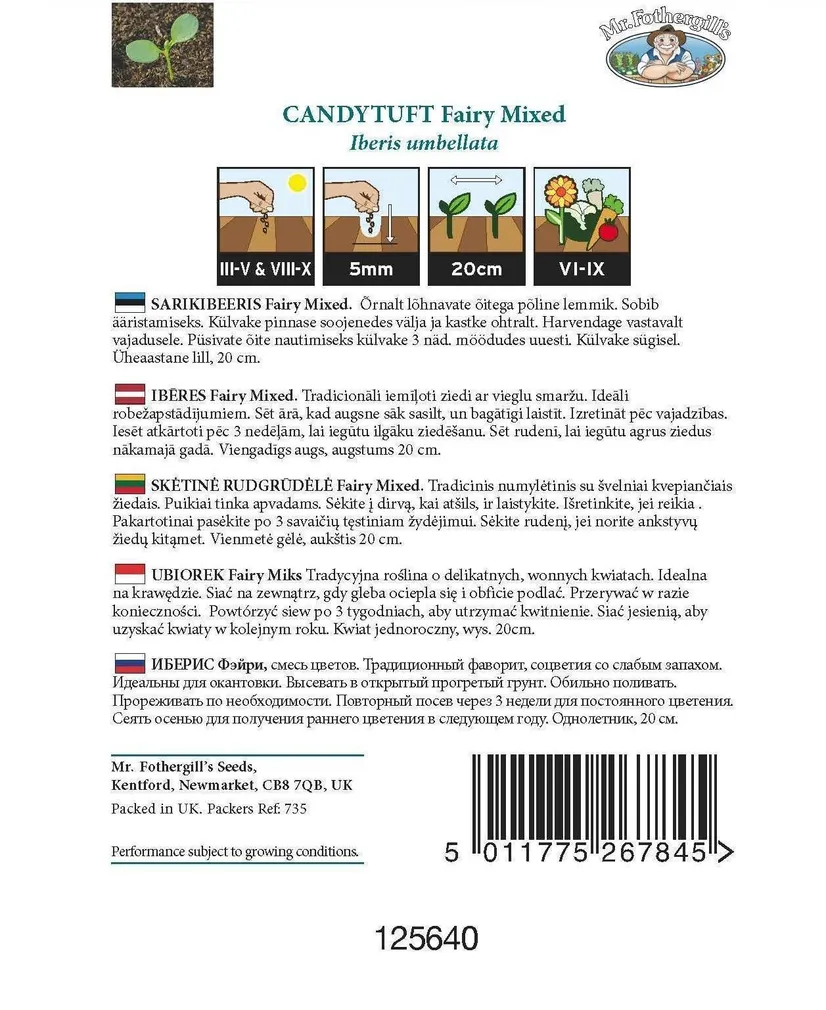 Mr. Fothergill's

CANDYTUFT Fairy Mixed
Iberis umbellata

III-V & VIII-X
5mm
20cm
VI-IX

SARIKIBEERIS Fairy Mixed. Õrnalt lõhnavate õitega põline lemmik. Sobib ääristamiseks. Külvake pinnase soojenedes välja ja kastke ohtralt. Harvendage vastavalt vajadusele. Püsivate õite nautimiseks külvake 3 näd. möödudes uuesti. Külvake sügisel. Üheaastane lill, 20 cm.

IBĒRES Fairy Mixed. Tradicionāli iemīļoti ziedi ar vieglu smaržu. Ideāli robežapstādījumiem. Sēt ārā, kad augsne sāk sasilt, un bagātīgi laistīt. Izretināt pēc vajadzības. Iesēt atkārtoti pēc 3 nedēļām, lai iegūtu ilgāku ziedēšanu. Sēt rudenī, lai iegūtu agrus ziedus nākamajā gadā. Viengadīgs augs, augstums 20 cm.

SKĖTINĖ RUDGRŪDĖLĖ Fairy Mixed. Tradicinis numylėtinis su švelniai kvepiančiais žiedais. Puikiai tinka apvadams. Sėkite į dirvą, kai atšils, ir laistykite. Išretinkite, jei reikia . Pakartotinai pasėkite po 3 savaičių tęstiniam žydėjimui. Sėkite rudenį, jei norite ankstyvų žiedų kitąmet. Vienmetė gėlė, aukštis 20 cm.

UBIOREK Fairy Miks Tradycyjna roślina o delikatnych, wonnych kwiatach. Idealna na krawędzie. Siać na zewnątrz, gdy gleba ociepla się i obficie podlać. Przerywać w razie konieczności. Powtórzyć siew po 3 tygodniach, aby utrzymać kwitnienie. Siać jesienią, aby uzyskać kwiaty w kolejnym roku. Kwiat jednoroczny, wys. 20cm.

ИБЕРИС Фэйри, смесь цветов. Традиционный фаворит, соцветия со слабым запахом. Идеальны для окантовки. Высевать в открытый прогретый грунт. Обильно поливать. Прореживать по необходимости. Повторный посев через 3 недели для постоянного цветения. Сеять осенью для получения раннего цветения в следующем году. Однолетник, 20 см.

Mr. Fothergill's Seeds,
Kentford, Newmarket, CB8 7QB, UK
Packed in UK. Packers Ref: 735

Performance subject to growing conditions.

5 011775 267845 >

125640